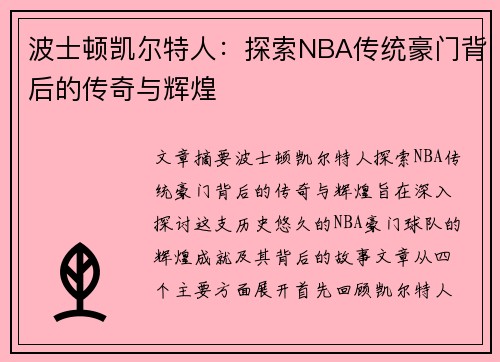 波士顿凯尔特人：探索NBA传统豪门背后的传奇与辉煌

文章摘要波士顿凯尔特人探索NBA传统豪门背后的传奇与辉煌旨在深入探讨这支历史悠久的NBA豪门球队的辉煌成就及其背后的故事文章从四个主要方面展开首先回顾凯尔特人